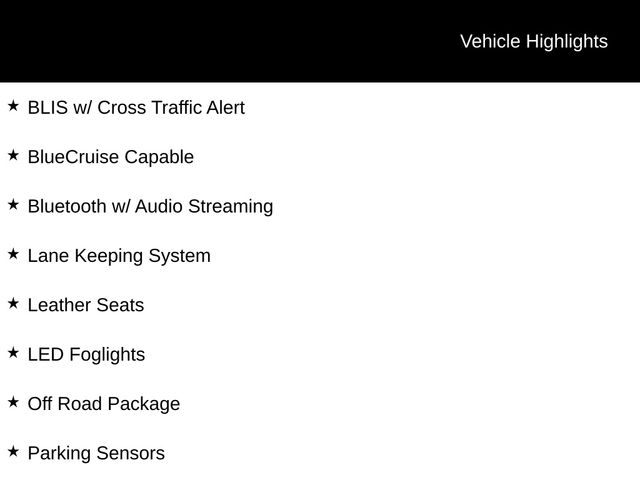 Vehicle Highlights

★ BLIS w/ Cross Traffic Alert

★ BlueCruise Capable

★ Bluetooth w/ Audio Streaming

★ Lane Keeping System

★ Leather Seats

★ LED Foglights

★ Off Road Package

★ Parking Sensors